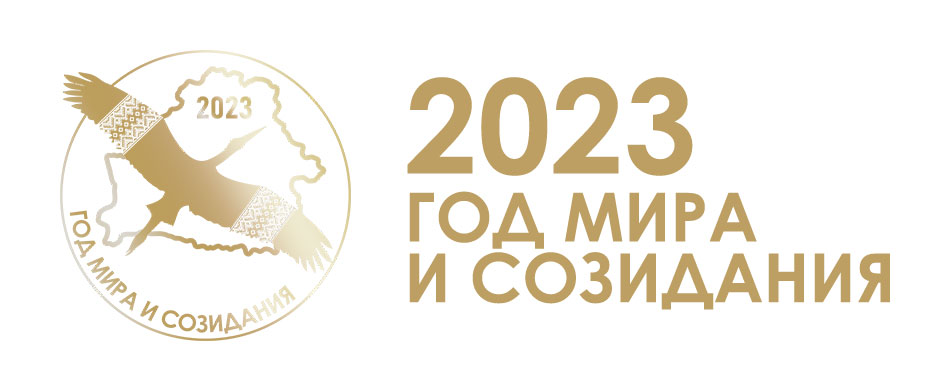 2023
ГОД МИРА И СОЗИДАНИЯ

2023
ГОД МИРА
И СОЗИДАНИЯ